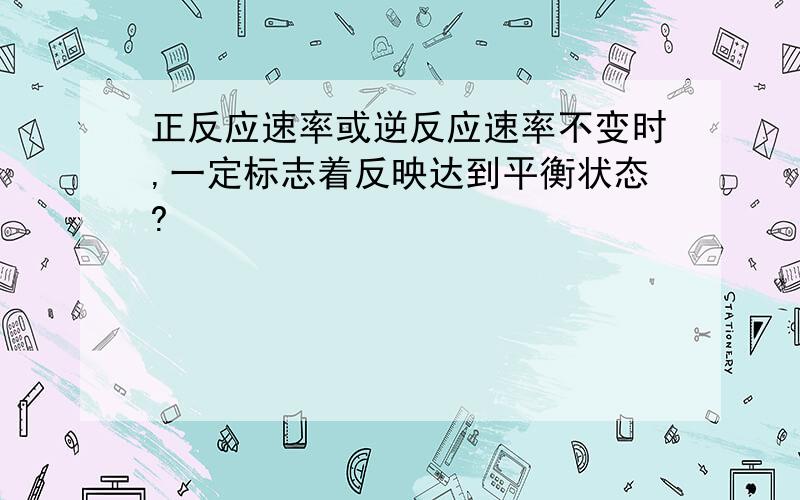 正反应速率或逆反应速率不变时，一定标志着反映达到平衡状态?

STATIONERY